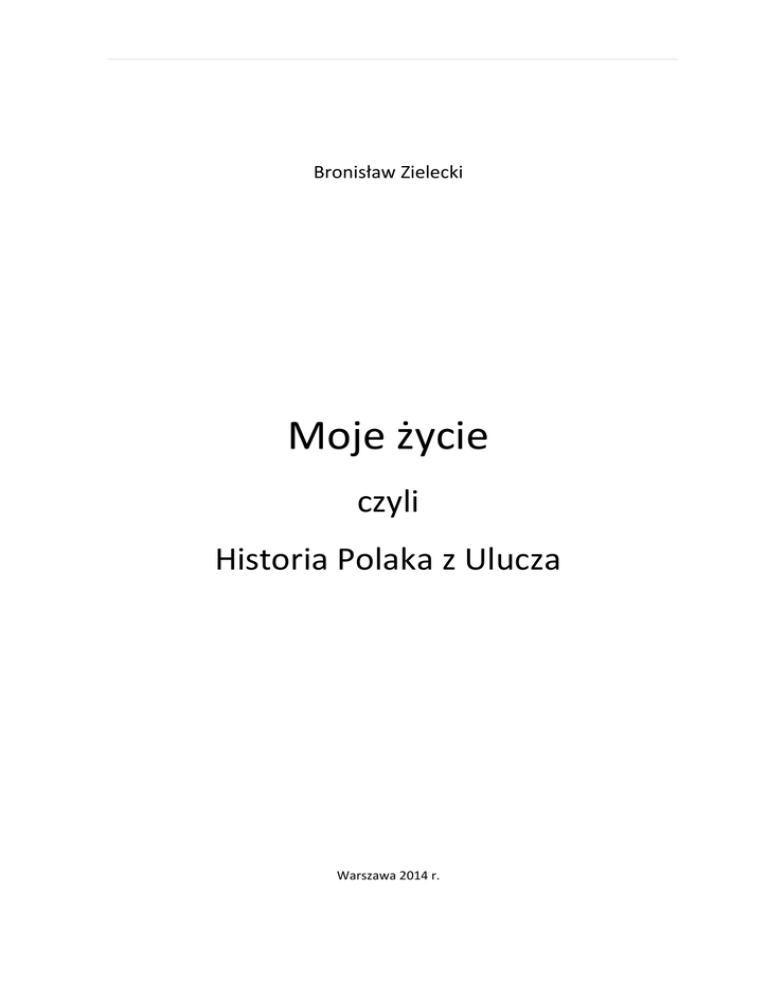 Bronisław Zielecki

Moje życie

czyli

Historia Polaka z Ulucza

Warszawa 2014 r.